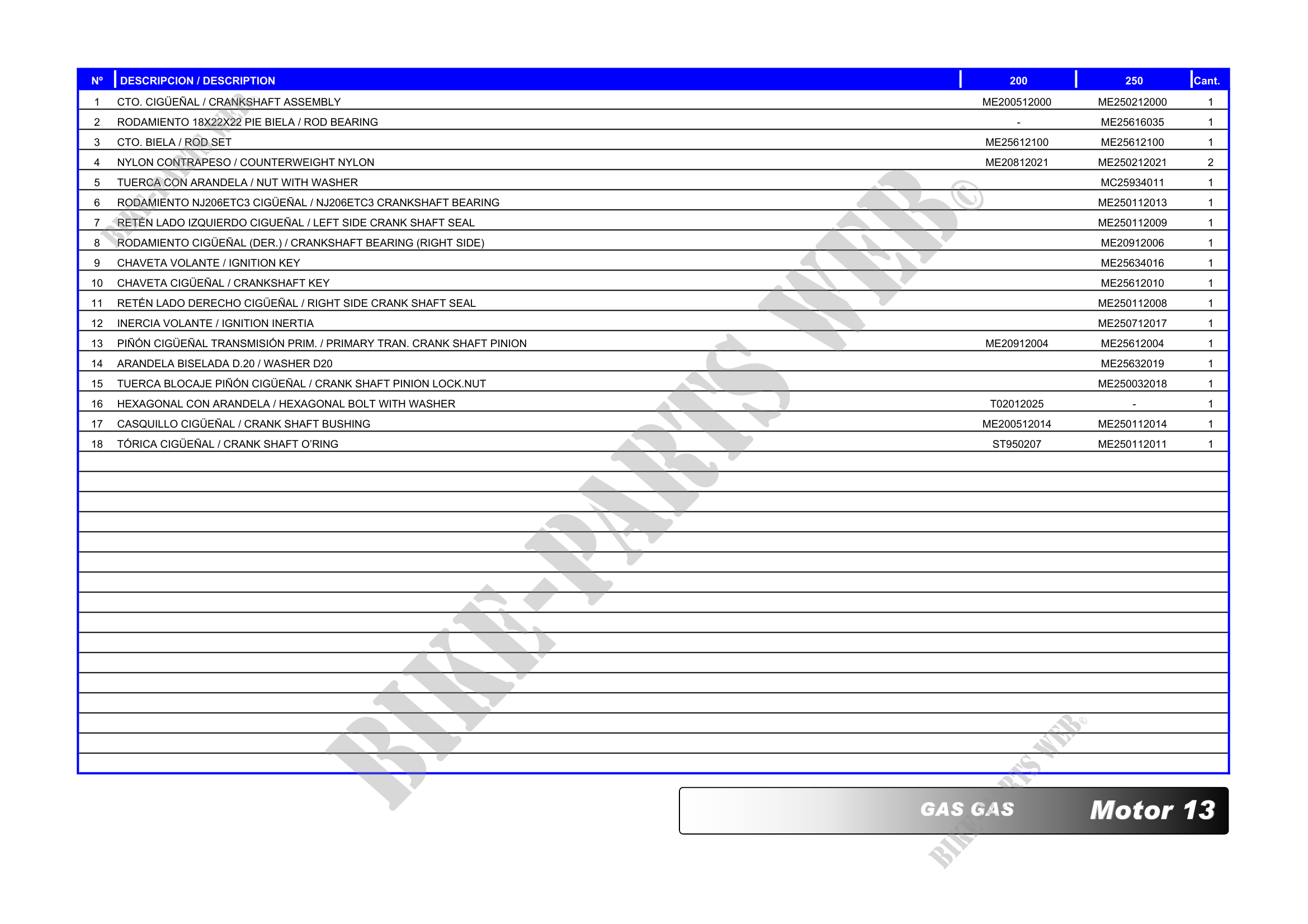 | Nº | DESCRIPCION / DESCRIPTION | 200 | 250 | Cant. |
|---|---|---|---|---|
| 1 | CTO. CIGÜEÑAL / CRANKSHAFT ASSEMBLY | ME200512000 | ME250212000 | 1 |
| 2 | RODAMIENTO 18X22X22 PIE BIELA / ROD BEARING | - | ME25616035 | 1 |
| 3 | CTO. BIELA / ROD SET | ME25612100 | ME25612100 | 1 |
| 4 | NYLON CONTRAPESO / COUNTERWEIGHT NYLON | ME20812021 | ME250212021 | 2 |
| 5 | TUERCA CON ARANDELA / NUT WITH WASHER | | MC25934011 | 1 |
| 6 | RODAMIENTO NJ206ETC3 CIGÜEÑAL / NJ206ETC3 CRANKSHAFT BEARING | | ME250112013 | 1 |
| 7 | RETÉN LADO IZQUIERDO CIGUEÑAL / LEFT SIDE CRANK SHAFT SEAL | | ME250112009 | 1 |
| 8 | RODAMIENTO CIGÜEÑAL (DER.) / CRANKSHAFT BEARING (RIGHT SIDE) | | ME20912006 | 1 |
| 9 | CHAVETA VOLANTE / IGNITION KEY | | ME25634016 | 1 |
| 10 | CHAVETA CIGÜEÑAL / CRANKSHAFT KEY | | ME25612010 | 1 |
| 11 | RETÉN LADO DERECHO CIGÜEÑAL / RIGHT SIDE CRANK SHAFT SEAL | | ME250112008 | 1 |
| 12 | INERCIA VOLANTE / IGNITION INERTIA | | ME250712017 | 1 |
| 13 | PIÑÓN CIGÜEÑAL TRANSMISIÓN PRIM. / PRIMARY TRAN. CRANK SHAFT PINION | ME20912004 | ME25612004 | 1 |
| 14 | ARANDELA BISELADA D.20 / WASHER D20 | | ME25632019 | 1 |
| 15 | TUERCA BLOCAJE PIÑÓN CIGÜEÑAL / CRANK SHAFT PINION LOCK.NUT | | ME250032018 | 1 |
| 16 | HEXAGONAL CON ARANDELA / HEXAGONAL BOLT WITH WASHER | T02012025 | - | 1 |
| 17 | CASQUILLO CIGÜEÑAL / CRANK SHAFT BUSHING | ME200512014 | ME250112014 | 1 |
| 18 | TÓRICA CIGÜEÑAL / CRANK SHAFT O'RING | ST950207 | ME250112011 | 1 |

GAS GAS Motor 13

BIKE-PARTS WEB©